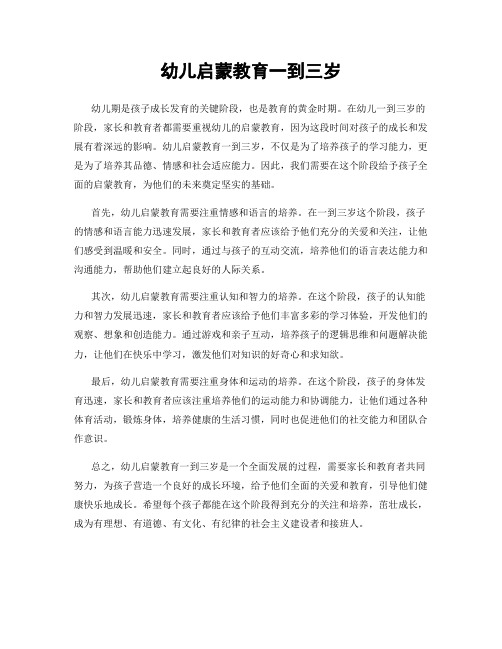 幼儿启蒙教育一到三岁

幼儿期是孩子成长发育的关键阶段，也是教育的黄金时期。在幼儿一到三岁的阶段，家长和教育者都需要重视幼儿的启蒙教育，因为这段时间对孩子的成长和发展有着深远的影响。幼儿启蒙教育一到三岁，不仅是为了培养孩子的学习能力，更是为了培养其品德、情感和社会适应能力。因此，我们需要在这个阶段给予孩子全面的启蒙教育，为他们的未来奠定坚实的基础。

首先，幼儿启蒙教育需要注重情感和语言的培养。在一到三岁这个阶段，孩子的情感和语言能力迅速发展，家长和教育者应该给予他们充分的关爱和关注，让他们感受到温暖和安全。同时，通过与孩子的互动交流，培养他们的语言表达能力和沟通能力，帮助他们建立起良好的人际关系。

其次，幼儿启蒙教育需要注重认知和智力的培养。在这个阶段，孩子的认知能力和智力发展迅速，家长和教育者应该给予他们丰富多彩的学习体验，开发他们的观察、想象和创造能力。通过游戏和亲子互动，培养孩子的逻辑思维和问题解决能力，让他们在快乐中学习，激发他们对知识的好奇心和求知欲。

最后，幼儿启蒙教育需要注重身体和运动的培养。在这个阶段，孩子的身体发育迅速，家长和教育者应该注重培养他们的运动能力和协调能力，让他们通过各种体育活动，锻炼身体，培养健康的生活习惯，同时也促进他们的社交能力和团队合作意识。

总之，幼儿启蒙教育一到三岁是一个全面发展的过程，需要家长和教育者共同努力，为孩子营造一个良好的成长环境，给予他们全面的关爱和教育，引导他们健康快乐地成长。希望每个孩子都能在这个阶段得到充分的关注和培养，茁壮成长，成为有理想、有道德、有文化、有纪律的社会主义建设者和接班人。